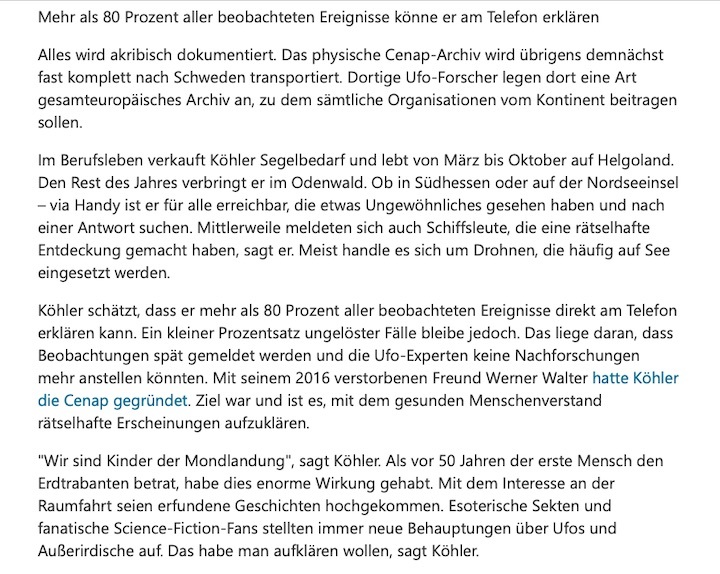 Mehr als 80 Prozent aller beobachteten Ereignisse könne er am Telefon erklären

Alles wird akribisch dokumentiert. Das physische Cenap-Archiv wird übrigens demnächst fast komplett nach Schweden transportiert. Dortige Ufo-Forscher legen dort eine Art gesamteuropäisches Archiv an, zu dem sämtliche Organisationen vom Kontinent beitragen sollen.

Im Berufsleben verkauft Köhler Segelbedarf und lebt von März bis Oktober auf Helgoland. Den Rest des Jahres verbringt er im Odenwald. Ob in Südhessen oder auf der Nordseeinsel – via Handy ist er für alle erreichbar, die etwas Ungewöhnliches gesehen haben und nach einer Antwort suchen. Mittlerweile meldeten sich auch Schiffsleute, die eine rätselhafte Entdeckung gemacht haben, sagt er. Meist handle es sich um Drohnen, die häufig auf See eingesetzt werden.

Köhler schätzt, dass er mehr als 80 Prozent aller beobachteten Ereignisse direkt am Telefon erklären kann. Ein kleiner Prozentsatz ungelöster Fälle bleibe jedoch. Das liege daran, dass Beobachtungen spät gemeldet werden und die Ufo-Experten keine Nachforschungen mehr anstellen könnten. Mit seinem 2016 verstorbenen Freund Werner Walter hatte Köhler die Cenap gegründet. Ziel war und ist es, mit dem gesunden Menschenverstand rätselhafte Erscheinungen aufzuklären.

"Wir sind Kinder der Mondlandung", sagt Köhler. Als vor 50 Jahren der erste Mensch den Erdtrabanten betrat, habe dies enorme Wirkung gehabt. Mit dem Interesse an der Raumfahrt seien erfundene Geschichten hochgekommen. Esoterische Sekten und fanatische Science-Fiction-Fans stellten immer neue Behauptungen über Ufos und Außerirdische auf. Das habe man aufklären wollen, sagt Köhler.